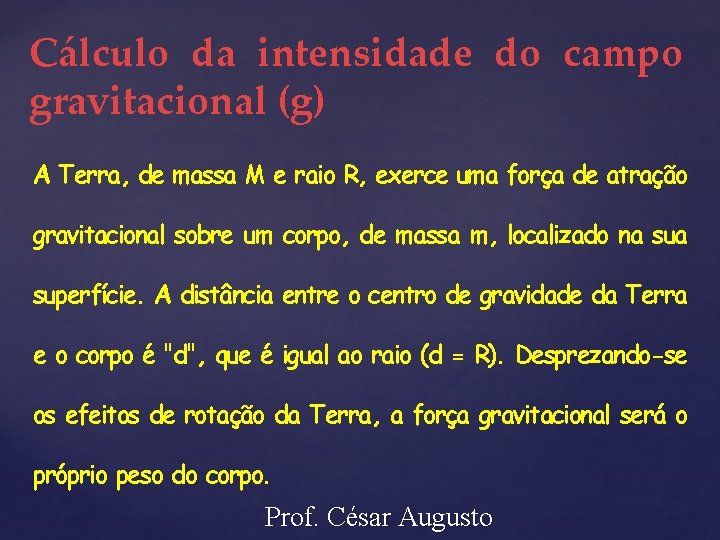 Cálculo da intensidade do campo gravitacional (g)

A Terra, de massa M e raio R, exerce uma força de atração gravitacional sobre um corpo, de massa m, localizado na sua superfície. A distância entre o centro de gravidade da Terra e o corpo é "d", que é igual ao raio (d = R). Desprezando-se os efeitos de rotação da Terra, a força gravitacional será o próprio peso do corpo.

Prof. César Augusto